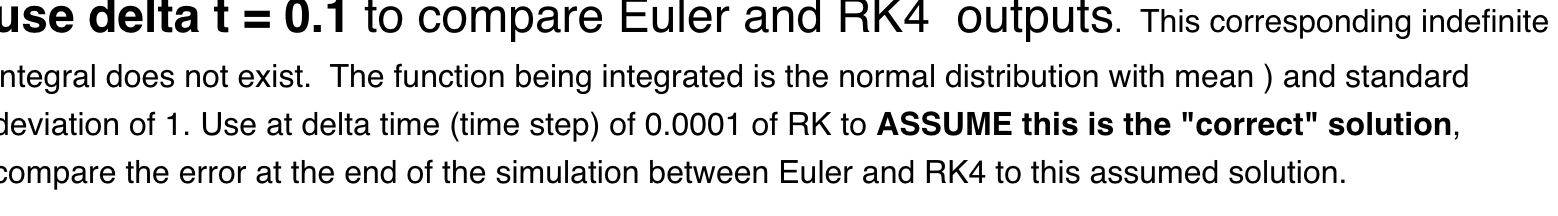 use delta t = 0.1 to compare Euler and RK4 outputs. This corresponding indefinite ntegral does not exist. The function being integrated is the normal distribution with mean ) and standard deviation of 1. Use at delta time (time step) of 0.0001 of RK to ASSUME this is the "correct" solution, compare the error at the end of the simulation between Euler and RK4 to this assumed solution.